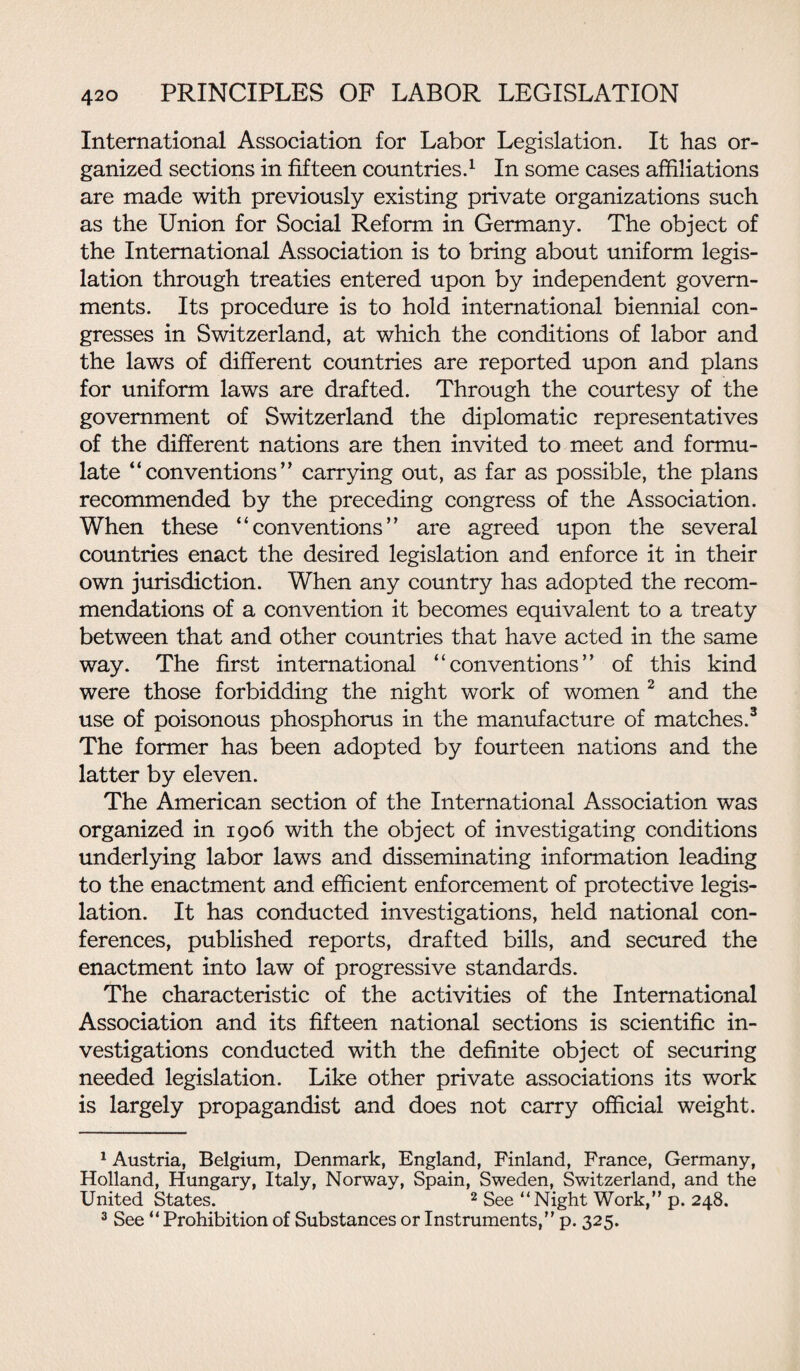 420 PRINCIPLES OF LABOR LEGISLATION

International Association for Labor Legislation. It has organized sections in fifteen countries.$^1$ In some cases affiliations are made with previously existing private organizations such as the Union for Social Reform in Germany. The object of the International Association is to bring about uniform legislation through treaties entered upon by independent governments. Its procedure is to hold international biennial congresses in Switzerland, at which the conditions of labor and the laws of different countries are reported upon and plans for uniform laws are drafted. Through the courtesy of the government of Switzerland the diplomatic representatives of the different nations are then invited to meet and formulate "conventions" carrying out, as far as possible, the plans recommended by the preceding congress of the Association. When these "conventions" are agreed upon the several countries enact the desired legislation and enforce it in their own jurisdiction. When any country has adopted the recommendations of a convention it becomes equivalent to a treaty between that and other countries that have acted in the same way. The first international "conventions" of this kind were those forbidding the night work of women $^2$ and the use of poisonous phosphorus in the manufacture of matches.$^3$ The former has been adopted by fourteen nations and the latter by eleven.

The American section of the International Association was organized in 1906 with the object of investigating conditions underlying labor laws and disseminating information leading to the enactment and efficient enforcement of protective legislation. It has conducted investigations, held national conferences, published reports, drafted bills, and secured the enactment into law of progressive standards.

The characteristic of the activities of the International Association and its fifteen national sections is scientific investigations conducted with the definite object of securing needed legislation. Like other private associations its work is largely propagandist and does not carry official weight.

$^1$ Austria, Belgium, Denmark, England, Finland, France, Germany, Holland, Hungary, Italy, Norway, Spain, Sweden, Switzerland, and the United States. $^2$ See "Night Work," p. 248.
$^3$ See "Prohibition of Substances or Instruments," p. 325.